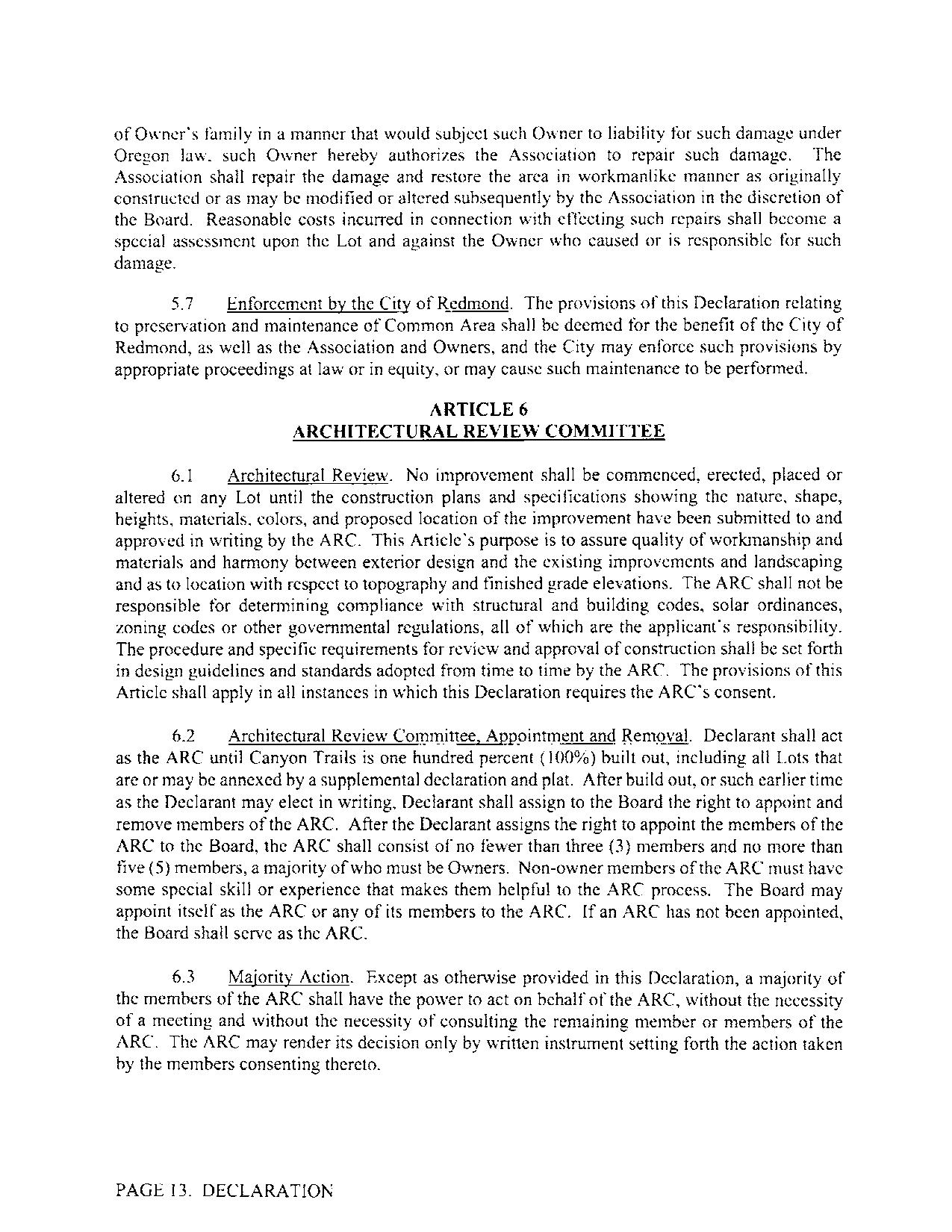 of Owner's family in a manner that would subject such Owner to liability for such damage under Oregon law, such Owner hereby authorizes the Association to repair such damage. The Association shall repair the damage and restore the area in workmanlike manner as originally constructed or as may be modified or altered subsequently by the Association in the discretion of the Board. Reasonable costs incurred in connection with effecting such repairs shall become a special assessment upon the Lot and against the Owner who caused or is responsible for such damage.

5.7 Enforcement by the City of Redmond. The provisions of this Declaration relating to preservation and maintenance of Common Area shall be deemed for the benefit of the City of Redmond, as well as the Association and Owners, and the City may enforce such provisions by appropriate proceedings at law or in equity, or may cause such maintenance to be performed.

ARTICLE 6
ARCHITECTURAL REVIEW COMMITTEE

6.1 Architectural Review. No improvement shall be commenced, erected, placed or altered on any Lot until the construction plans and specifications showing the nature, shape, heights, materials, colors, and proposed location of the improvement have been submitted to and approved in writing by the ARC. This Article's purpose is to assure quality of workmanship and materials and harmony between exterior design and the existing improvements and landscaping and as to location with respect to topography and finished grade elevations. The ARC shall not be responsible for determining compliance with structural and building codes, solar ordinances, zoning codes or other governmental regulations, all of which are the applicant's responsibility. The procedure and specific requirements for review and approval of construction shall be set forth in design guidelines and standards adopted from time to time by the ARC. The provisions of this Article shall apply in all instances in which this Declaration requires the ARC's consent.

6.2 Architectural Review Committee, Appointment and Removal. Declarant shall act as the ARC until Canyon Trails is one hundred percent (100%) built out, including all Lots that are or may be annexed by a supplemental declaration and plat. After build out, or such earlier time as the Declarant may elect in writing, Declarant shall assign to the Board the right to appoint and remove members of the ARC. After the Declarant assigns the right to appoint the members of the ARC to the Board, the ARC shall consist of no fewer than three (3) members and no more than five (5) members, a majority of who must be Owners. Non-owner members of the ARC must have some special skill or experience that makes them helpful to the ARC process. The Board may appoint itself as the ARC or any of its members to the ARC. If an ARC has not been appointed, the Board shall serve as the ARC.

6.3 Majority Action. Except as otherwise provided in this Declaration, a majority of the members of the ARC shall have the power to act on behalf of the ARC, without the necessity of a meeting and without the necessity of consulting the remaining member or members of the ARC. The ARC may render its decision only by written instrument setting forth the action taken by the members consenting thereto.

PAGE 13. DECLARATION